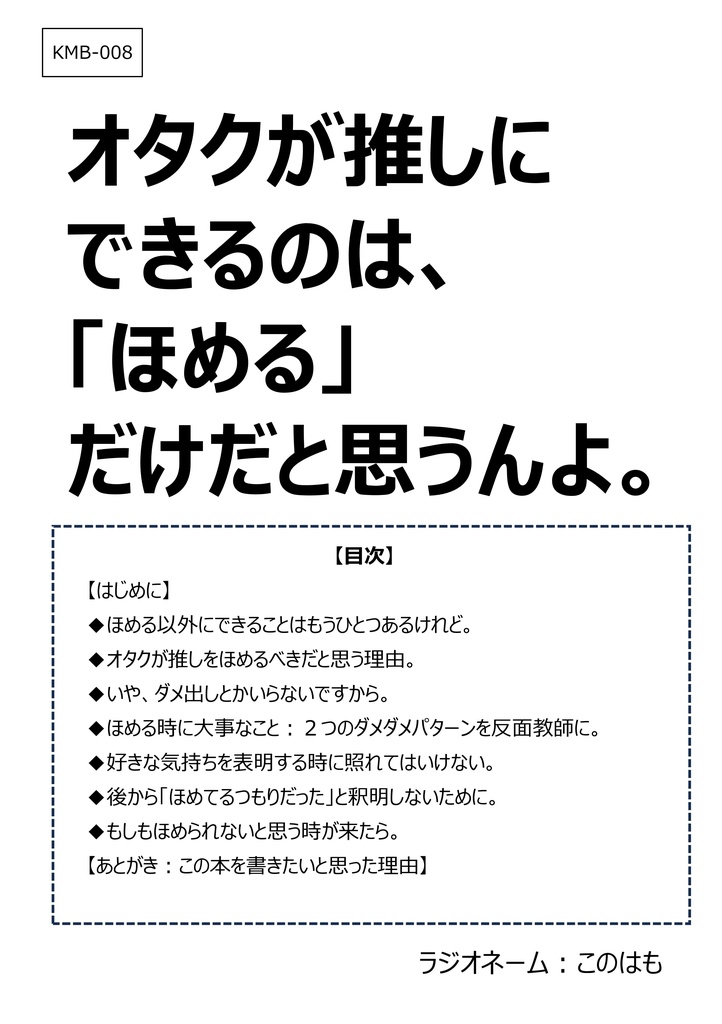 KMB-008

オタクが推しにできるのは、「ほめる」だけだと思うんよ。

【目次】

【はじめに】

◆ほめる以外にできることはもうひとつあるけれど。

◆オタクが推しをほめるべきだと思う理由。

◆いや、ダメ出しとかいらないですから。

◆ほめる時に大事なこと：２つのダメダメパターンを反面教師に。

◆好きな気持ちを表明する時に照れてはいけない。

◆後から「ほめてるつもりだった」と釈明しないために。

◆もしもほめられないと思う時が来たら。

【あとがき：この本を書きたいと思った理由】

ラジオネーム：このはも